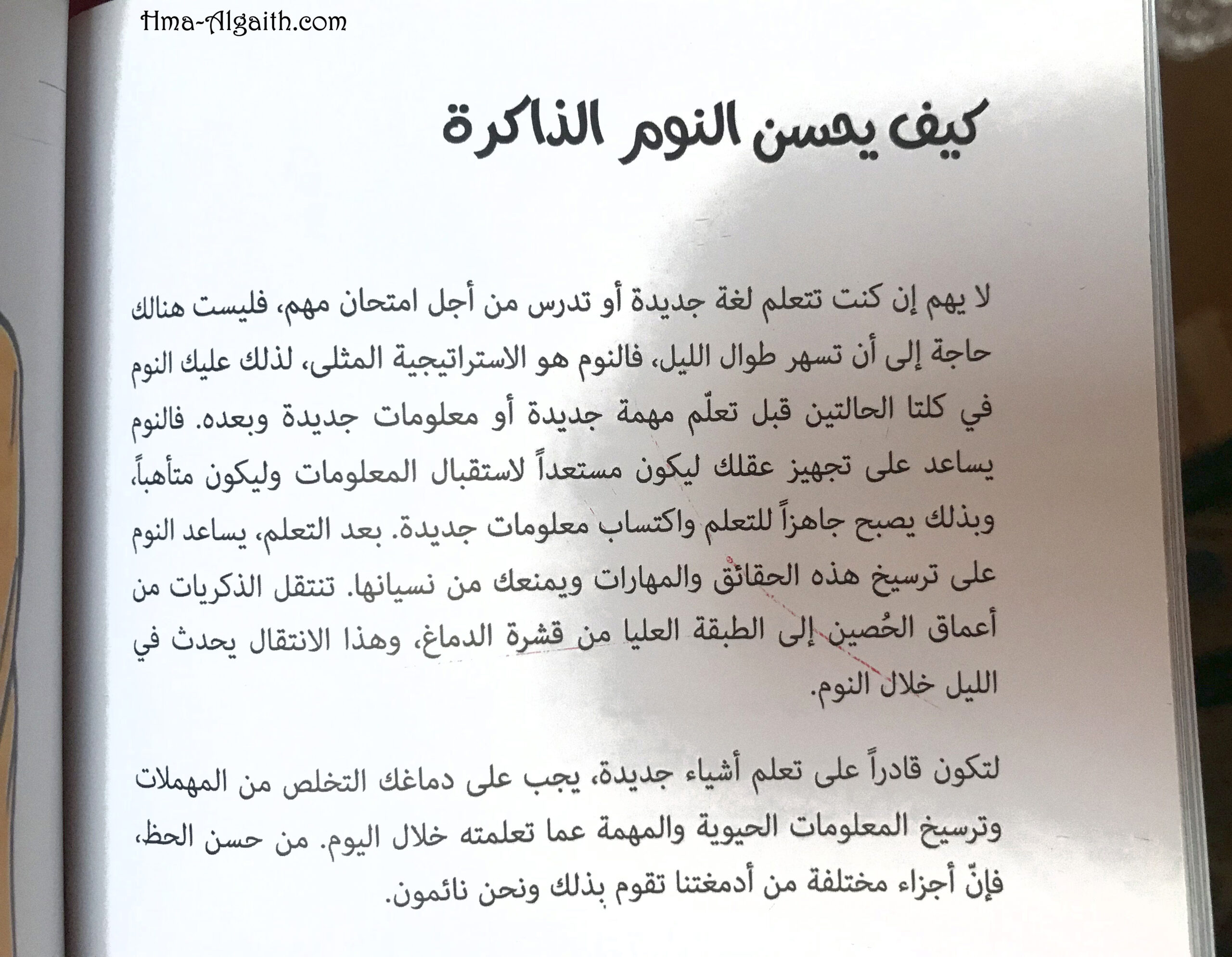 Hma-Algaith.com

كيف يحسن النوم الذاكرة

لا يهم إن كنت تتعلم لغة جديدة أو تدرس من أجل امتحان مهم، فليست هنالك حاجة إلى أن تسهر طوال الليل، فالنوم هو الاستراتيجية المثلى، لذلك عليك النوم في كلتا الحالتين قبل تعلّم مهمة جديدة أو معلومات جديدة وبعده. فالنوم يساعد على تجهيز عقلك ليكون مستعداً لاستقبال المعلومات وليكون متأهباً، وبذلك يصبح جاهزاً للتعلم واكتساب معلومات جديدة. بعد التعلم، يساعد النوم على ترسيخ هذه الحقائق والمهارات ويمنعك من نسيانها. تنتقل الذكريات من أعماق الحُصين إلى الطبقة العليا من قشرة الدماغ، وهذا الانتقال يحدث في الليل خلال النوم.

لتكون قادراً على تعلم أشياء جديدة، يجب على دماغك التخلص من المهملات وترسيخ المعلومات الحيوية والمهمة عما تعلمته خلال اليوم. من حسن الحظ، فإنّ أجزاء مختلفة من أدمغتنا تقوم بذلك ونحن نائمون.